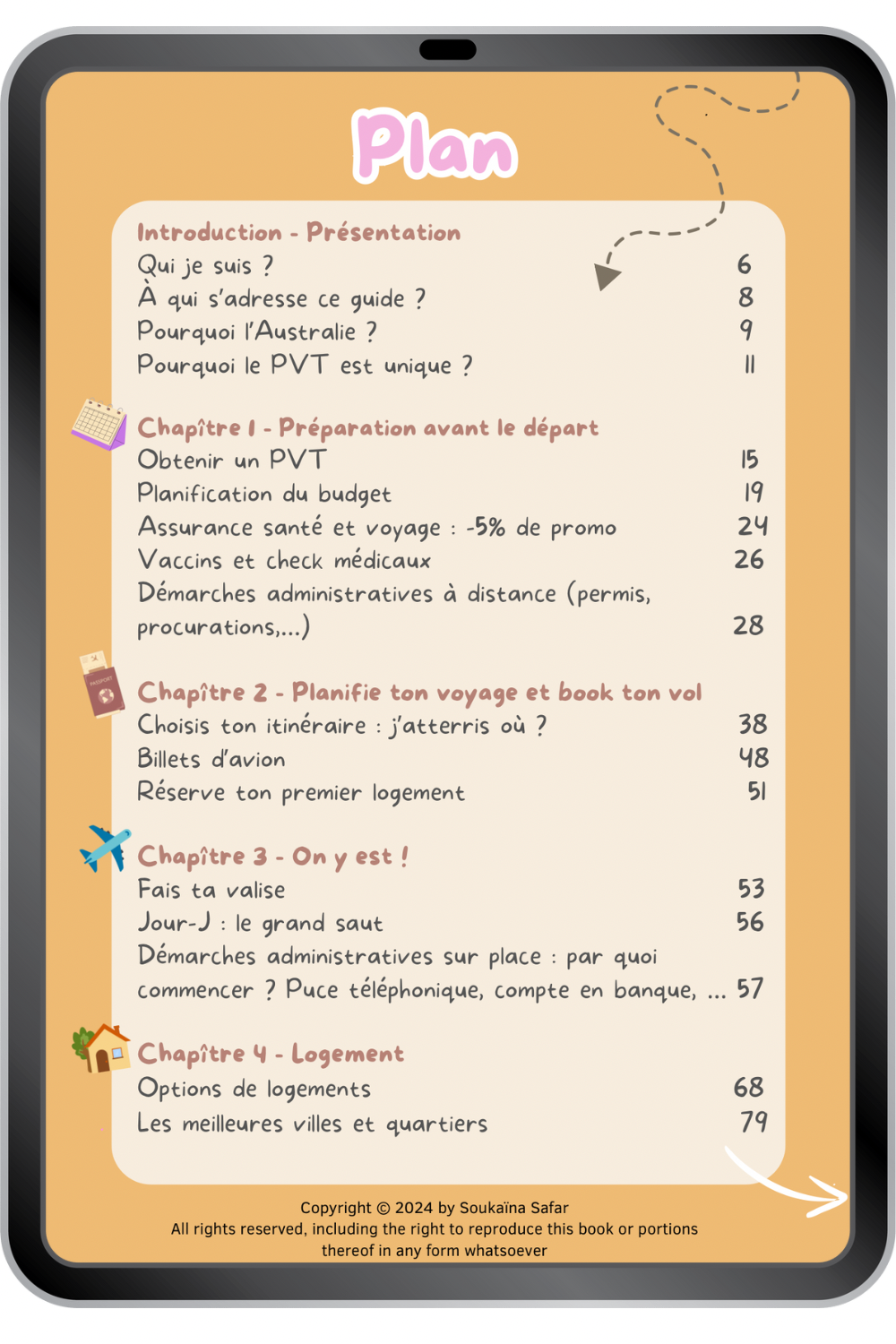 Plan

Introduction - Présentation
Qui je suis ? 6
À qui s'adresse ce guide ? 8
Pourquoi l'Australie ? 9
Pourquoi le PVT est unique ? 11

Chapître 1 - Préparation avant le départ
Obtenir un PVT 15
Planification du budget 19
Assurance santé et voyage : -5% de promo 24
Vaccins et check médicaux 26
Démarches administratives à distance (permis, procurations,...) 28

Chapître 2 - Planifie ton voyage et book ton vol
Choisis ton itinéraire : j'atterris où ? 38
Billets d'avion 48
Réserve ton premier logement 51

Chapître 3 - On y est !
Fais ta valise 53
Jour-J : le grand saut 56
Démarches administratives sur place : par quoi commencer ? Puce téléphonique, compte en banque, ... 57

Chapître 4 - Logement
Options de logements 68
Les meilleures villes et quartiers 79

Copyright © 2024 by Soukaïna Safar
All rights reserved, including the right to reproduce this book or portions thereof in any form whatsoever